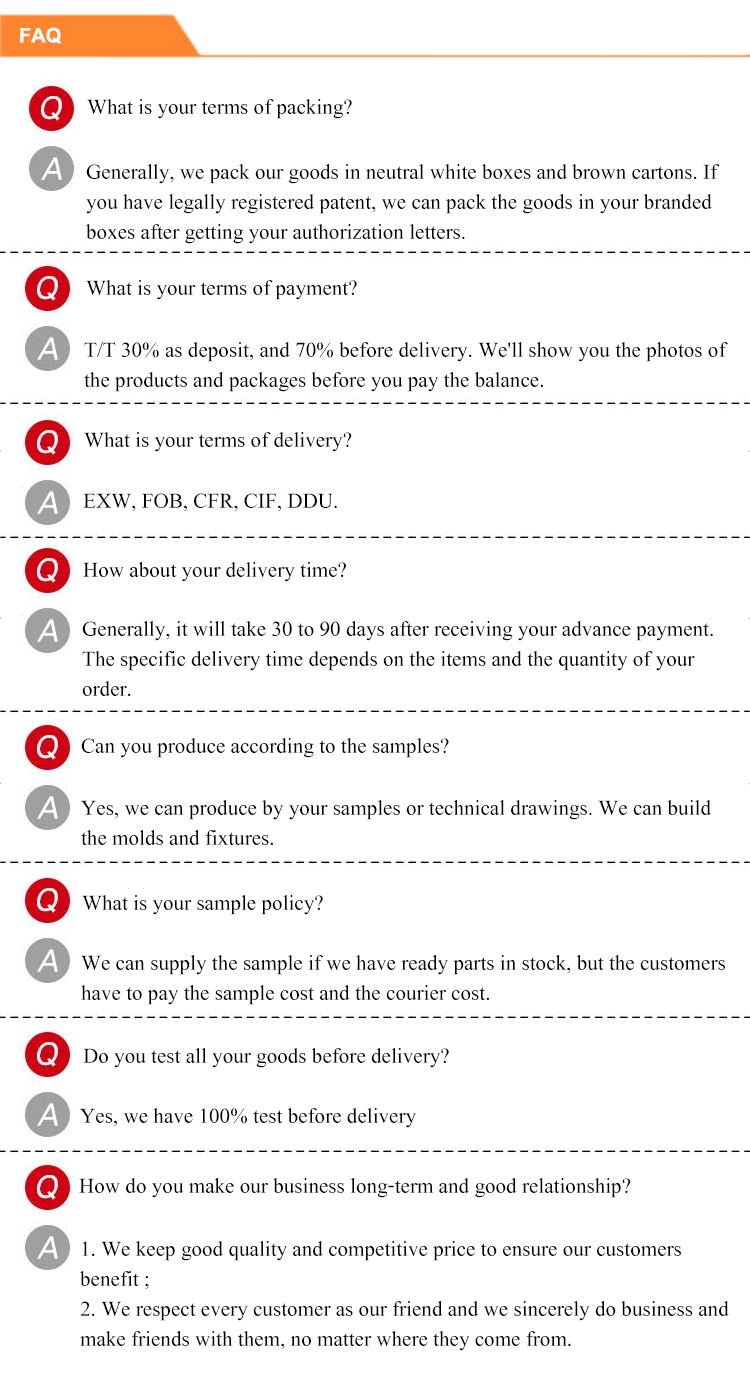 FAQ

Q What is your terms of packing?

A Generally, we pack our goods in neutral white boxes and brown cartons. If you have legally registered patent, we can pack the goods in your branded boxes after getting your authorization letters.

Q What is your terms of payment?

A T/T 30% as deposit, and 70% before delivery. We'll show you the photos of the products and packages before you pay the balance.

Q What is your terms of delivery?

A EXW, FOB, CFR, CIF, DDU.

Q How about your delivery time?

A Generally, it will take 30 to 90 days after receiving your advance payment. The specific delivery time depends on the items and the quantity of your order.

Q Can you produce according to the samples?

A Yes, we can produce by your samples or technical drawings. We can build the molds and fixtures.

Q What is your sample policy?

A We can supply the sample if we have ready parts in stock, but the customers have to pay the sample cost and the courier cost.

Q Do you test all your goods before delivery?

A Yes, we have 100% test before delivery

Q How do you make our business long-term and good relationship?

A 1. We keep good quality and competitive price to ensure our customers benefit ;
2. We respect every customer as our friend and we sincerely do business and make friends with them, no matter where they come from.